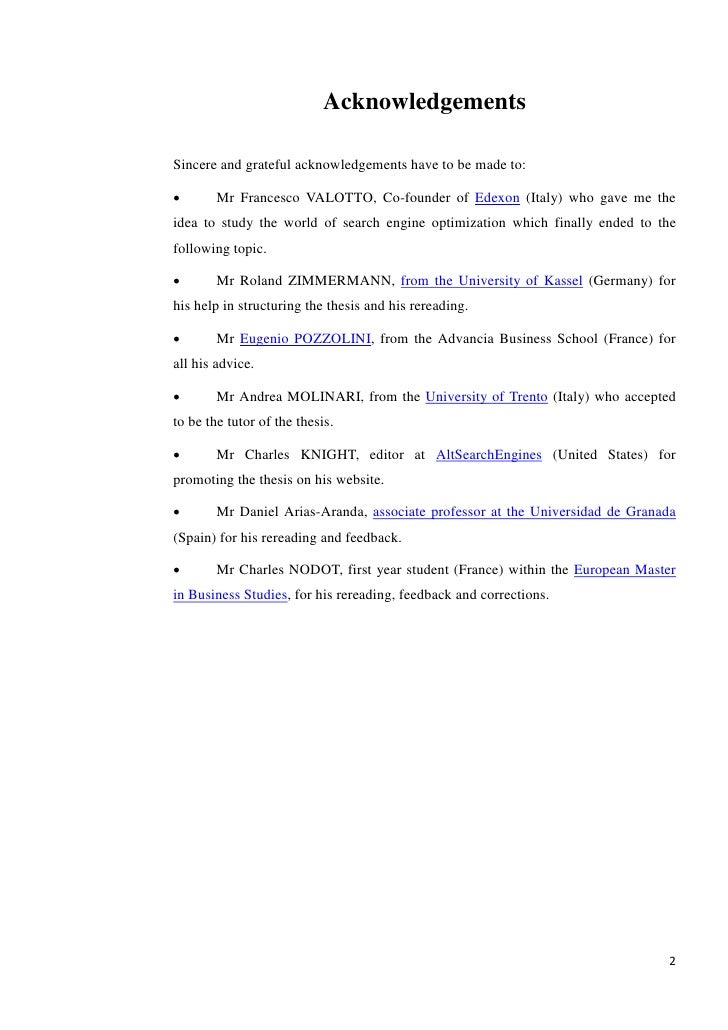 Acknowledgements

Sincere and grateful acknowledgements have to be made to:

• Mr Francesco VALOTTO, Co-founder of Edexon (Italy) who gave me the idea to study the world of search engine optimization which finally ended to the following topic.

• Mr Roland ZIMMERMANN, from the University of Kassel (Germany) for his help in structuring the thesis and his rereading.

• Mr Eugenio POZZOLINI, from the Advancia Business School (France) for all his advice.

• Mr Andrea MOLINARI, from the University of Trento (Italy) who accepted to be the tutor of the thesis.

• Mr Charles KNIGHT, editor at AltSearchEngines (United States) for promoting the thesis on his website.

• Mr Daniel Arias-Aranda, associate professor at the Universidad de Granada (Spain) for his rereading and feedback.

• Mr Charles NODOT, first year student (France) within the European Master in Business Studies, for his rereading, feedback and corrections.

2